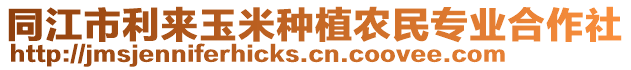 同江市利来玉米种植农民专业合作社
http://jmsjenniferhicks.cn.coovee.com